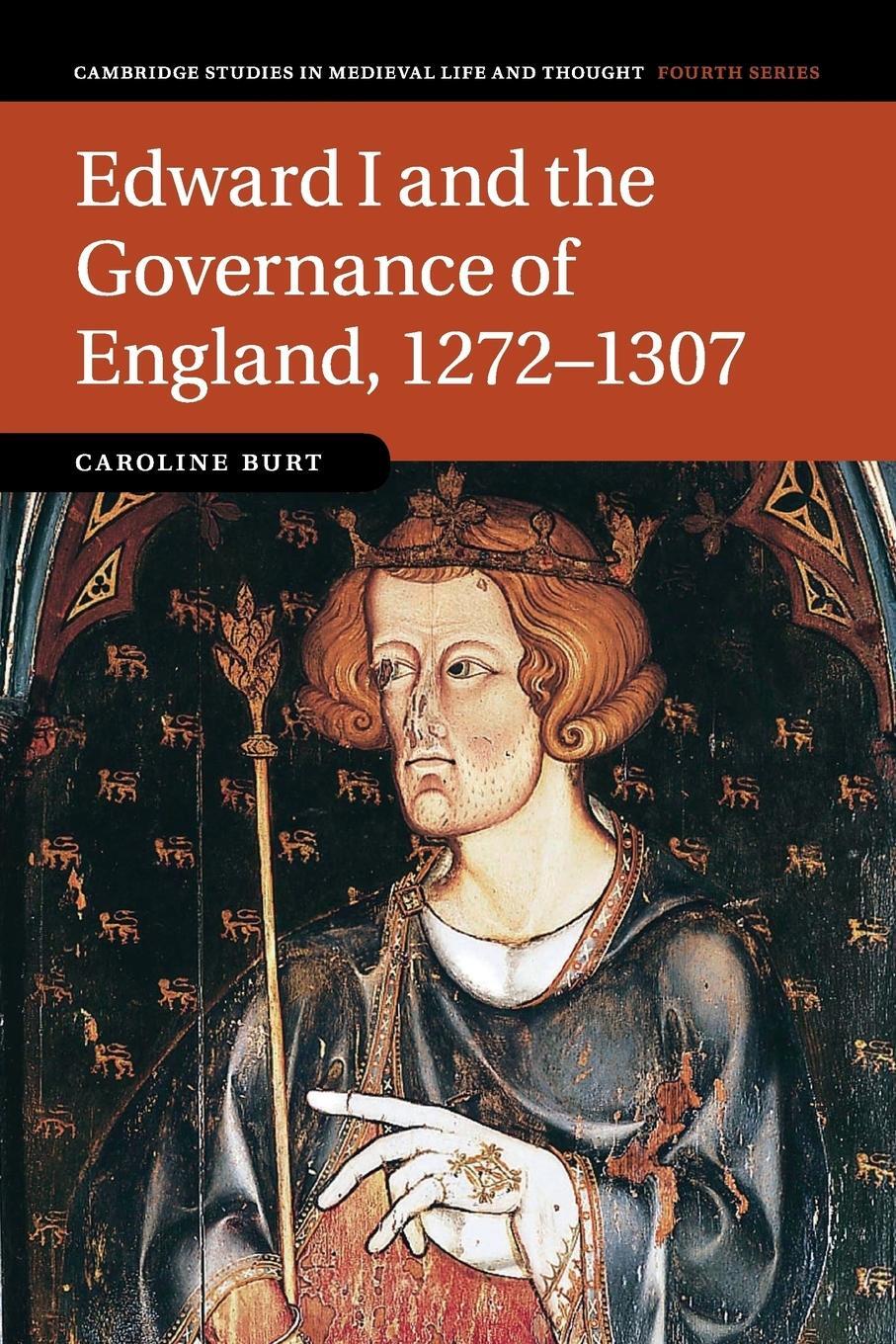 CAMBRIDGE STUDIES IN MEDIEVAL LIFE AND THOUGHT FOURTH SERIES

Edward I and the Governance of England, 1272–1307

CAROLINE BURT